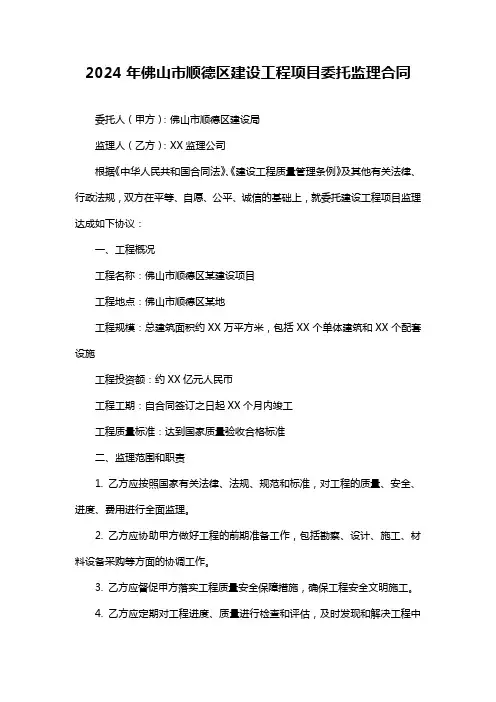 2024 年佛山市顺德区建设工程项目委托监理合同

委托人（甲方）：佛山市顺德区建设局

监理人（乙方）：XX 监理公司

根据《中华人民共和国合同法》、《建设工程质量管理条例》及其他有关法律、行政法规，双方在平等、自愿、公平、诚信的基础上，就委托建设工程项目监理达成如下协议：

一、工程概况

工程名称：佛山市顺德区某建设项目

工程地点：佛山市顺德区某地

工程规模：总建筑面积约 XX 万平方米，包括 XX 个单体建筑和 XX 个配套设施

工程投资额：约 XX 亿元人民币

工程工期：自合同签订之日起 XX 个月内竣工

工程质量标准：达到国家质量验收合格标准

二、监理范围和职责

1. 乙方应按照国家有关法律、法规、规范和标准，对工程的质量、安全、进度、费用进行全面监理。

2. 乙方应协助甲方做好工程的前期准备工作，包括勘察、设计、施工、材料设备采购等方面的协调工作。

3. 乙方应督促甲方落实工程质量安全保障措施，确保工程安全文明施工。

4. 乙方应定期对工程进度、质量进行检查和评估，及时发现和解决工程中